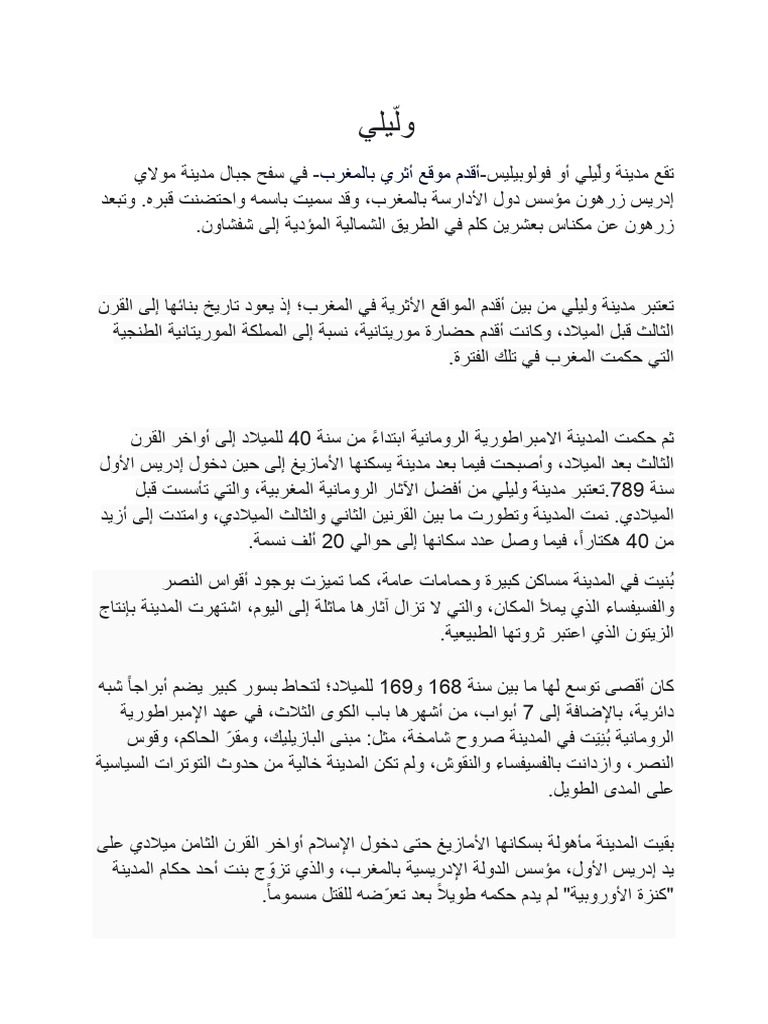 ولّيلي

تقع مدينة ولّيلي أو فولوبيليس-أقدم موقع أثري بالمغرب- في سفح جبال مدينة مولاي إدريس زرهون مؤسس دول الأدارسة بالمغرب، وقد سميت باسمه واحتضنت قبره. وتبعد زرهون عن مكناس بعشرين كلم في الطريق الشمالية المؤدية إلى شفشاون.

تعتبر مدينة وليلي من بين أقدم المواقع الأثرية في المغرب؛ إذ يعود تاريخ بنائها إلى القرن الثالث قبل الميلاد، وكانت أقدم حضارة موريتانية، نسبة إلى المملكة الموريتانية الطنجية التي حكمت المغرب في تلك الفترة.

ثم حكمت المدينة الامبراطورية الرومانية ابتداءً من سنة 40 للميلاد إلى أواخر القرن الثالث بعد الميلاد، وأصبحت فيما بعد مدينة يسكنها الأمازيغ إلى حين دخول إدريس الأول سنة 789.تعتبر مدينة وليلي من أفضل الآثار الرومانية المغربية، والتي تأسست قبل الميلادي. نمت المدينة وتطورت ما بين القرنين الثاني والثالث الميلادي، وامتدت إلى أزيد من 40 هكتاراً، فيما وصل عدد سكانها إلى حوالي 20 ألف نسمة.

بُنيت في المدينة مساكن كبيرة وحمامات عامة، كما تميزت بوجود أقواس النصر والفسيفساء الذي يملأ المكان، والتي لا تزال آثارها ماثلة إلى اليوم، اشتهرت المدينة بإنتاج الزيتون الذي اعتبر ثروتها الطبيعية.

كان أقصى توسع لها ما بين سنة 168 و169 للميلاد؛ لتحاط بسور كبير يضم أبراجاً شبه دائرية، بالإضافة إلى 7 أبواب، من أشهرها باب الكوى الثلاث، في عهد الإمبراطورية الرومانية بُنِيَت في المدينة صروح شامخة، مثل: مبنى البازيليك، ومقرّ الحاكم، وقوس النصر، وازدانت بالفسيفساء والنقوش، ولم تكن المدينة خالية من حدوث التوترات السياسية على المدى الطويل.

بقيت المدينة مأهولة بسكانها الأمازيغ حتى دخول الإسلام أواخر القرن الثامن ميلادي على يد إدريس الأول، مؤسس الدولة الإدريسية بالمغرب، والذي تزوّج بنت أحد حكام المدينة "كنزة الأوروبية" لم يدم حكمه طويلاً بعد تعرّضه للقتل مسموماً.